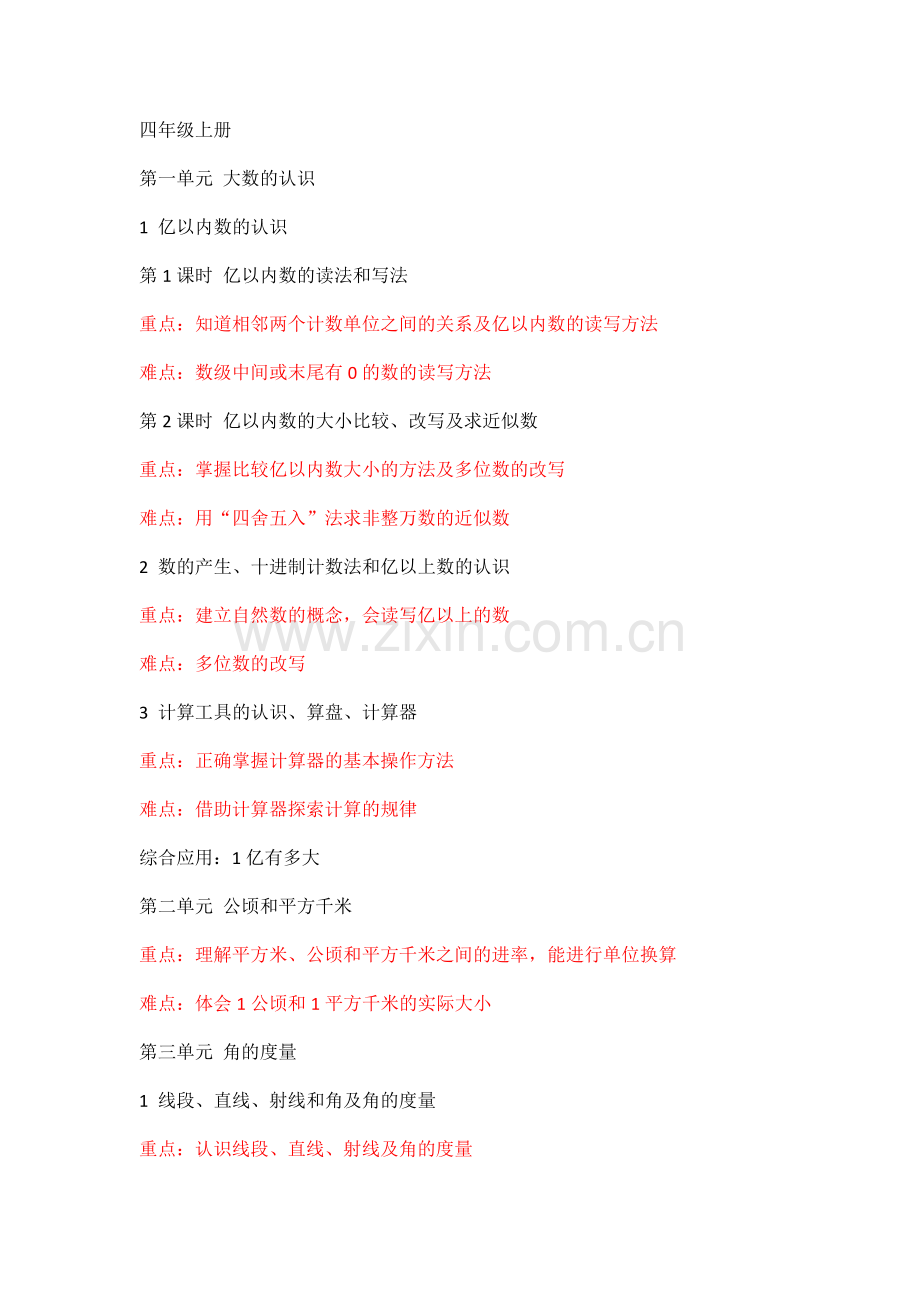 四年级上册

第一单元 大数的认识

1 亿以内数的认识

第 1 课时 亿以内数的读法和写法

重点：知道相邻两个计数单位之间的关系及亿以内数的读写方法

难点：数级中间或末尾有 0 的数的读写方法

第 2 课时 亿以内数的大小比较、改写及求近似数

重点：掌握比较亿以内数大小的方法及多位数的改写

难点：用“四舍五入”法求非整万数的近似数

2 数的产生、十进制计数法和亿以上数的认识

重点：建立自然数的概念，会读写亿以上的数

www.zixin.com.cn

难点：多位数的改写

3 计算工具的认识、算盘、计算器

重点：正确掌握计算器的基本操作方法

难点：借助计算器探索计算的规律

综合应用：1 亿有多大

第二单元 公顷和平方千米

重点：理解平方米、公顷和平方千米之间的进率，能进行单位换算

难点：体会 1 公顷和 1 平方千米的实际大小

第三单元 角的度量

1 线段、直线、射线和角及角的度量

重点：认识线段、直线、射线及角的度量